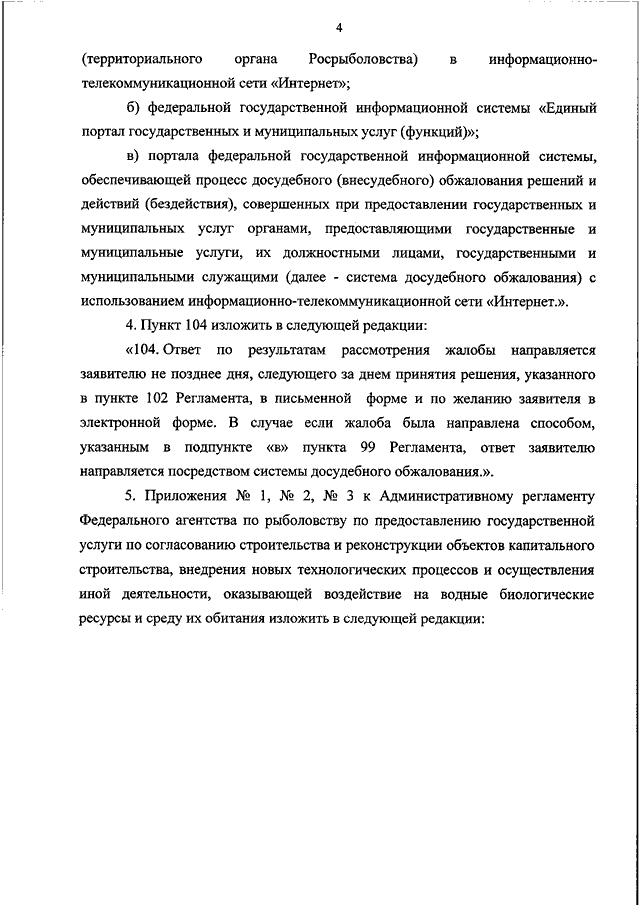 4

(территориального органа Росрыболовства) в информационно-телекоммуникационной сети «Интернет»;

б) федеральной государственной информационной системы «Единый портал государственных и муниципальных услуг (функций)»;

в) портала федеральной государственной информационной системы, обеспечивающей процесс досудебного (внесудебного) обжалования решений и действий (бездействия), совершенных при предоставлении государственных и муниципальных услуг органами, предоставляющими государственные и муниципальные услуги, их должностными лицами, государственными и муниципальными служащими (далее - система досудебного обжалования) с использованием информационно-телекоммуникационной сети «Интернет.».

4. Пункт 104 изложить в следующей редакции:

«104. Ответ по результатам рассмотрения жалобы направляется заявителю не позднее дня, следующего за днем принятия решения, указанного в пункте 102 Регламента, в письменной форме и по желанию заявителя в электронной форме. В случае если жалоба была направлена способом, указанным в подпункте «в» пункта 99 Регламента, ответ заявителю направляется посредством системы досудебного обжалования.».

5. Приложения № 1, № 2, № 3 к Административному регламенту Федерального агентства по рыболовству по предоставлению государственной услуги по согласованию строительства и реконструкции объектов капитального строительства, внедрения новых технологических процессов и осуществления иной деятельности, оказывающей воздействие на водные биологические ресурсы и среду их обитания изложить в следующей редакции: